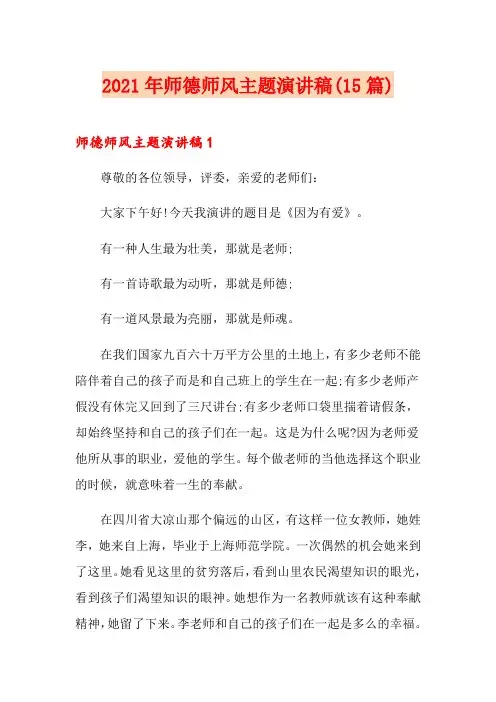 2021年师德师风主题演讲稿(15篇)

师德师风主题演讲稿1

尊敬的各位领导，评委，亲爱的老师们：

大家下午好!今天我演讲的题目是《因为有爱》。

有一种人生最为壮美，那就是老师；

有一首诗歌最为动听，那就是师德；

有一道风景最为亮丽，那就是师魂。

在我们国家九百六十万平方公里的土地上，有多少老师不能陪伴着自己的孩子而是和自己班上的学生在一起；有多少老师产假没有休完又回到了三尺讲台；有多少老师口袋里揣着请假条，却始终坚持和自己的孩子们在一起。这是为什么呢?因为老师爱他所从事的职业，爱他的学生。每个做老师的当他选择这个职业的时候，就意味着一生的奉献。

在四川省大凉山那个偏远的山区，有这样一位女教师，她姓李，她来自上海，毕业于上海师范学院。一次偶然的机会她来到了这里。她看见这里的贫穷落后，看到山里农民渴望知识的眼光，看到孩子们渴望知识的眼神。她想作为一名教师就该有这种奉献精神，她留了下来。李老师和自己的孩子们在一起是多么的幸福。